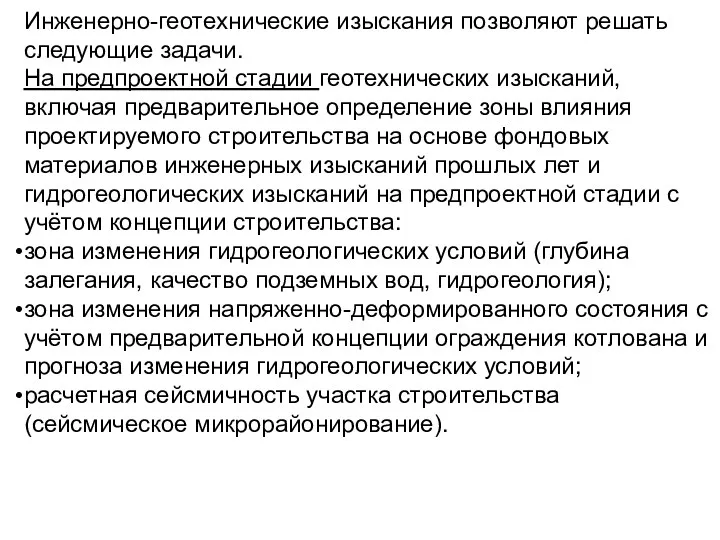 Инженерно-геотехнические изыскания позволяют решать следующие задачи.
На предпроектной стадии геотехнических изысканий, включая предварительное определение зоны влияния проектируемого строительства на основе фондовых материалов инженерных изысканий прошлых лет и гидрогеологических изысканий на предпроектной стадии с учётом концепции строительства:
•зона изменения гидрогеологических условий (глубина залегания, качество подземных вод, гидрогеология);
•зона изменения напряженно-деформированного состояния с учётом предварительной концепции ограждения котлована и прогноза изменения гидрогеологических условий;
•расчетная сейсмичность участка строительства (сейсмическое микрорайонирование).